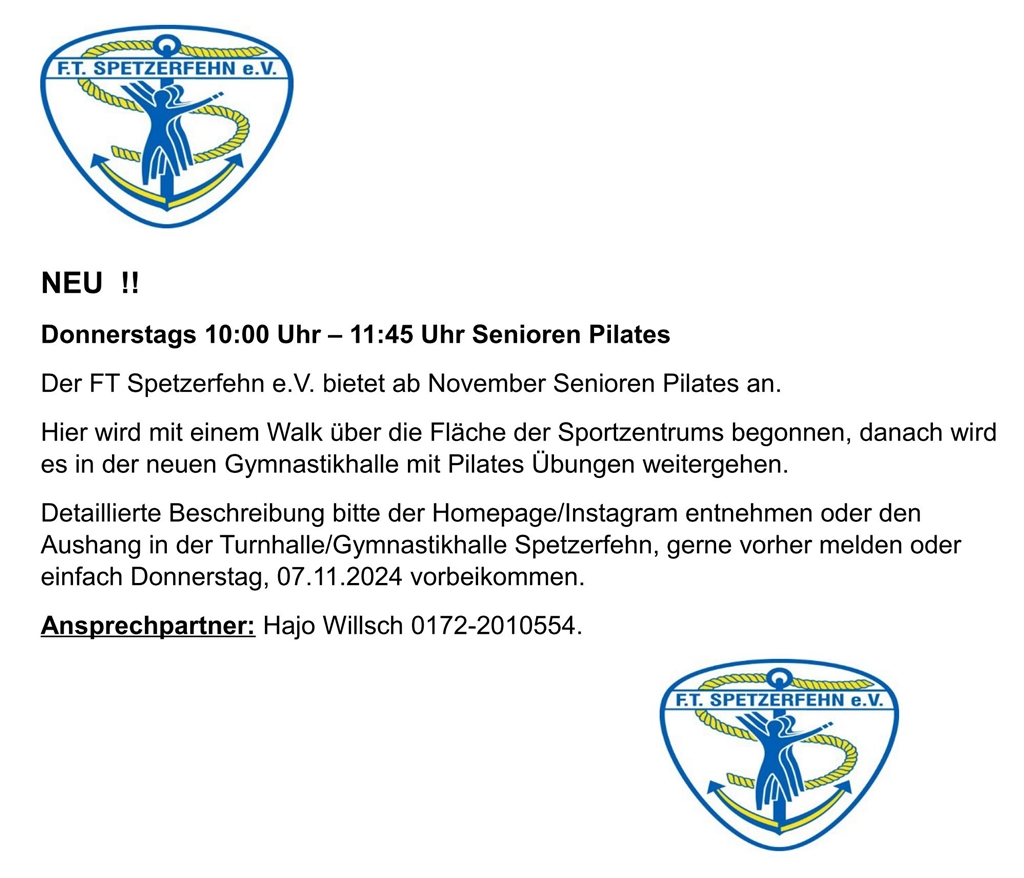 F.T. SPETZERFEHN e.V.

NEU !!

Donnerstags 10:00 Uhr – 11:45 Uhr Senioren Pilates

Der FT Spetzerfehn e.V. bietet ab November Senioren Pilates an.

Hier wird mit einem Walk über die Fläche der Sportzentrums begonnen, danach wird es in der neuen Gymnastikhalle mit Pilates Übungen weitergehen.

Detaillierte Beschreibung bitte der Homepage/Instagram entnehmen oder den Aushang in der Turnhalle/Gymnastikhalle Spetzerfehn, gerne vorher melden oder einfach Donnerstag, 07.11.2024 vorbeikommen.

Ansprechpartner: Hajo Willsch 0172-2010554.

F.T. SPETZERFEHN e.V.